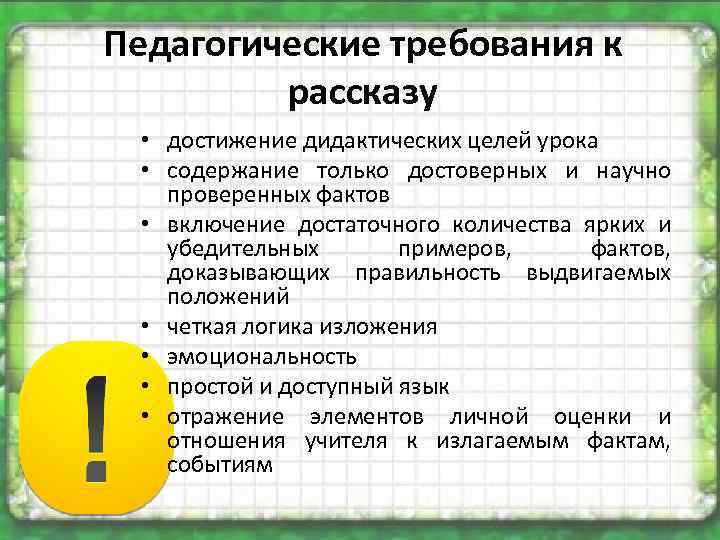 Педагогические требования к рассказу

• достижение дидактических целей урока
• содержание только достоверных и научно проверенных фактов
• включение достаточного количества ярких и убедительных примеров, фактов, доказывающих правильность выдвигаемых положений
• четкая логика изложения
• эмоциональность
• простой и доступный язык
• отражение элементов личной оценки и отношения учителя к излагаемым фактам, событиям

!